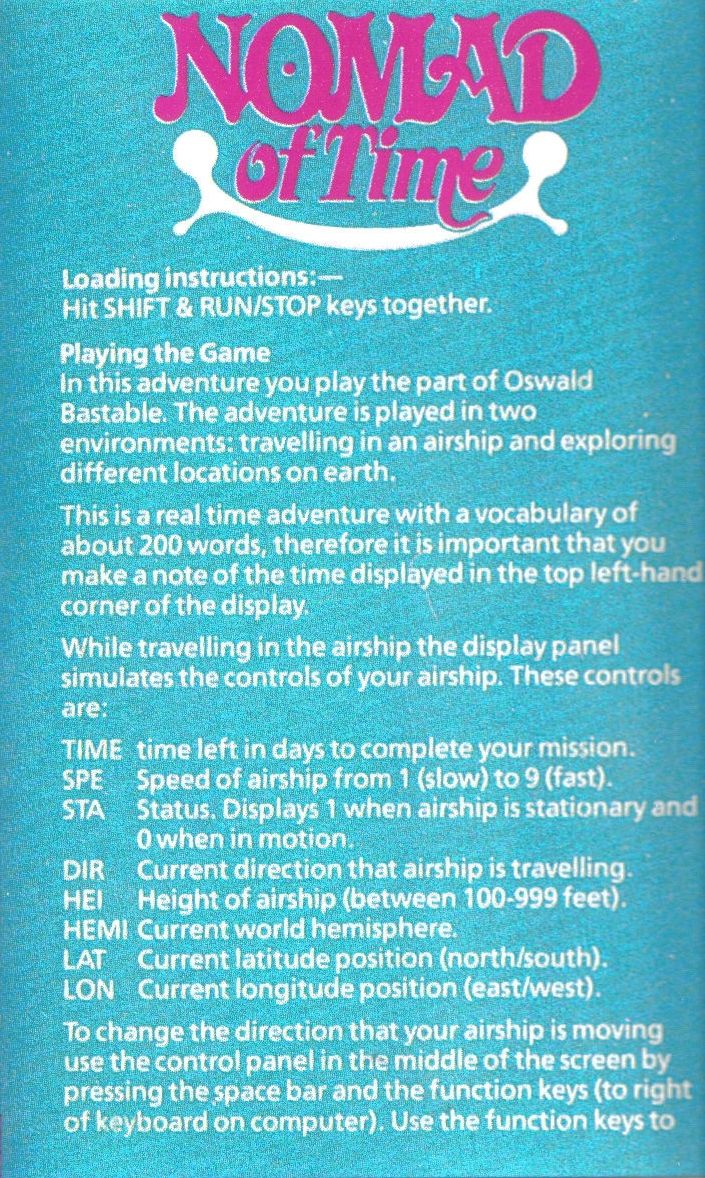 NOMAD of Time

Loading instructions:—
Hit SHIFT & RUN/STOP keys together.

Playing the Game
In this adventure you play the part of Oswald Bastable. The adventure is played in two environments: travelling in an airship and exploring different locations on earth.

This is a real time adventure with a vocabulary of about 200 words, therefore it is important that you make a note of the time displayed in the top left-hand corner of the display.

While travelling in the airship the display panel simulates the controls of your airship. These controls are:

TIME time left in days to complete your mission.
SPE Speed of airship from 1 (slow) to 9 (fast).
STA Status. Displays 1 when airship is stationary and 0 when in motion.
DIR Current direction that airship is travelling.
HEI Height of airship (between 100-999 feet).
HEMI Current world hemisphere.
LAT Current latitude position (north/south).
LON Current longitude position (east/west).

To change the direction that your airship is moving use the control panel in the middle of the screen by pressing the space bar and the function keys (to right of keyboard on computer). Use the function keys to